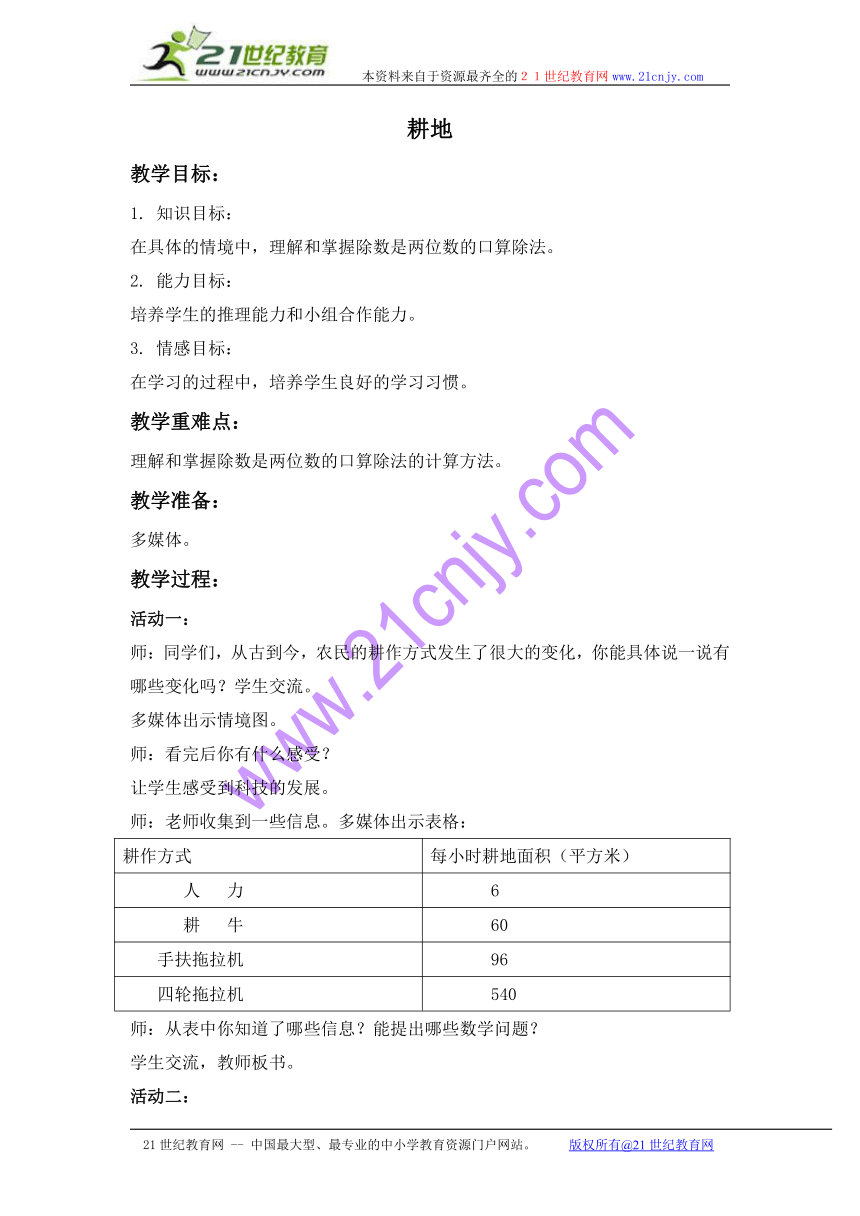 21世纪教育
www.21cnjy.com
本资料来自于资源最齐全的２１世纪教育网www.21cnjy.com

耕地

教学目标：

1. 知识目标：

在具体的情境中，理解和掌握除数是两位数的口算除法。

2. 能力目标：

培养学生的推理能力和小组合作能力。

3. 情感目标：

在学习的过程中，培养学生良好的学习习惯。

教学重难点：

理解和掌握除数是两位数的口算除法的计算方法。

教学准备：

多媒体。

教学过程：

活动一：

师：同学们，从古到今，农民的耕作方式发生了很大的变化，你能具体说一说有哪些变化吗？学生交流。

多媒体出示情境图。

师：看完后你有什么感受？

让学生感受到科技的发展。

师：老师收集到一些信息。多媒体出示表格：

| 耕作方式 | 每小时耕地面积（平方米） |
|---|---|
| 人　力 | 6 |
| 耕　牛 | 60 |
| 手扶拖拉机 | 96 |
| 四轮拖拉机 | 540 |

师：从表中你知道了哪些信息？能提出哪些数学问题？

学生交流，教师板书。

活动二：

www.21cnjy.com

21世纪教育网 -- 中国最大型、最专业的中小学教育资源门户网站。　版权所有@21世纪教育网